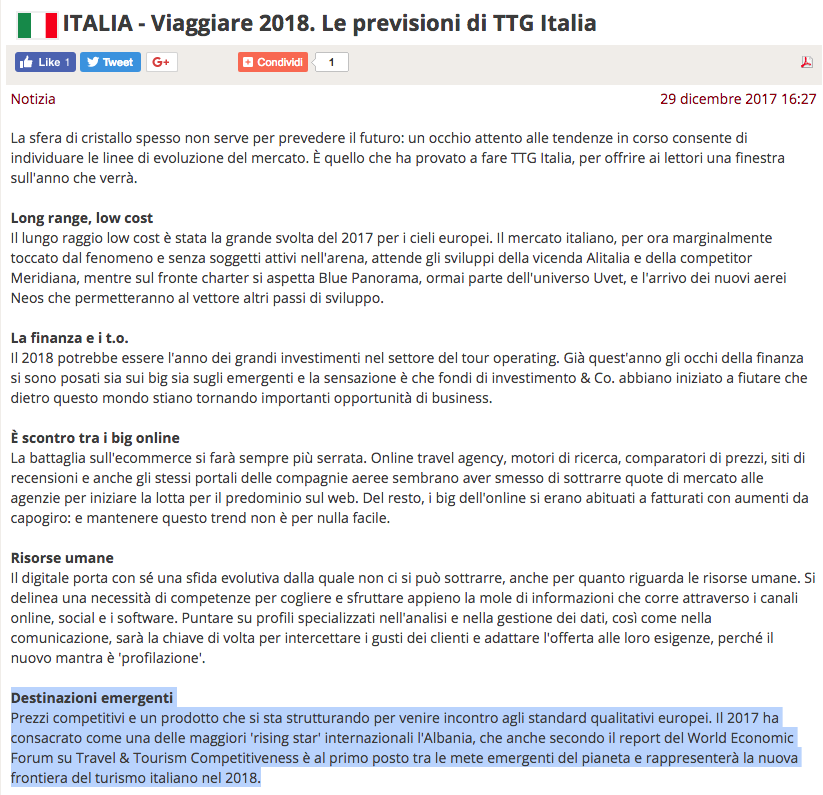 ITALIA - Viaggiare 2018. Le previsioni di TTG Italia

Like 1 Tweet G+ Condividi 1

Notizia 29 dicembre 2017 16:27

La sfera di cristallo spesso non serve per prevedere il futuro: un occhio attento alle tendenze in corso consente di individuare le linee di evoluzione del mercato. È quello che ha provato a fare TTG Italia, per offrire ai lettori una finestra sull'anno che verrà.

Long range, low cost
Il lungo raggio low cost è stata la grande svolta del 2017 per i cieli europei. Il mercato italiano, per ora marginalmente toccato dal fenomeno e senza soggetti attivi nell'arena, attende gli sviluppi della vicenda Alitalia e della competitor Meridiana, mentre sul fronte charter si aspetta Blue Panorama, ormai parte dell'universo Uvet, e l'arrivo dei nuovi aerei Neos che permetteranno al vettore altri passi di sviluppo.

La finanza e i t.o.
Il 2018 potrebbe essere l'anno dei grandi investimenti nel settore del tour operating. Già quest'anno gli occhi della finanza si sono posati sia sui big sia sugli emergenti e la sensazione è che fondi di investimento & Co. abbiano iniziato a fiutare che dietro questo mondo stiano tornando importanti opportunità di business.

È scontro tra i big online
La battaglia sull'ecommerce si farà sempre più serrata. Online travel agency, motori di ricerca, comparatori di prezzi, siti di recensioni e anche gli stessi portali delle compagnie aeree sembrano aver smesso di sottrarre quote di mercato alle agenzie per iniziare la lotta per il predominio sul web. Del resto, i big dell'online si erano abituati a fatturati con aumenti da capogiro: e mantenere questo trend non è per nulla facile.

Risorse umane
Il digitale porta con sé una sfida evolutiva dalla quale non ci si può sottrarre, anche per quanto riguarda le risorse umane. Si delinea una necessità di competenze per cogliere e sfruttare appieno la mole di informazioni che corre attraverso i canali online, social e i software. Puntare su profili specializzati nell'analisi e nella gestione dei dati, così come nella comunicazione, sarà la chiave di volta per intercettare i gusti dei clienti e adattare l'offerta alle loro esigenze, perché il nuovo mantra è 'profilazione'.

Destinazioni emergenti
Prezzi competitivi e un prodotto che si sta strutturando per venire incontro agli standard qualitativi europei. Il 2017 ha consacrato come una delle maggiori 'rising star' internazionali l'Albania, che anche secondo il report del World Economic Forum su Travel & Tourism Competitiveness è al primo posto tra le mete emergenti del pianeta e rappresenterà la nuova frontiera del turismo italiano nel 2018.